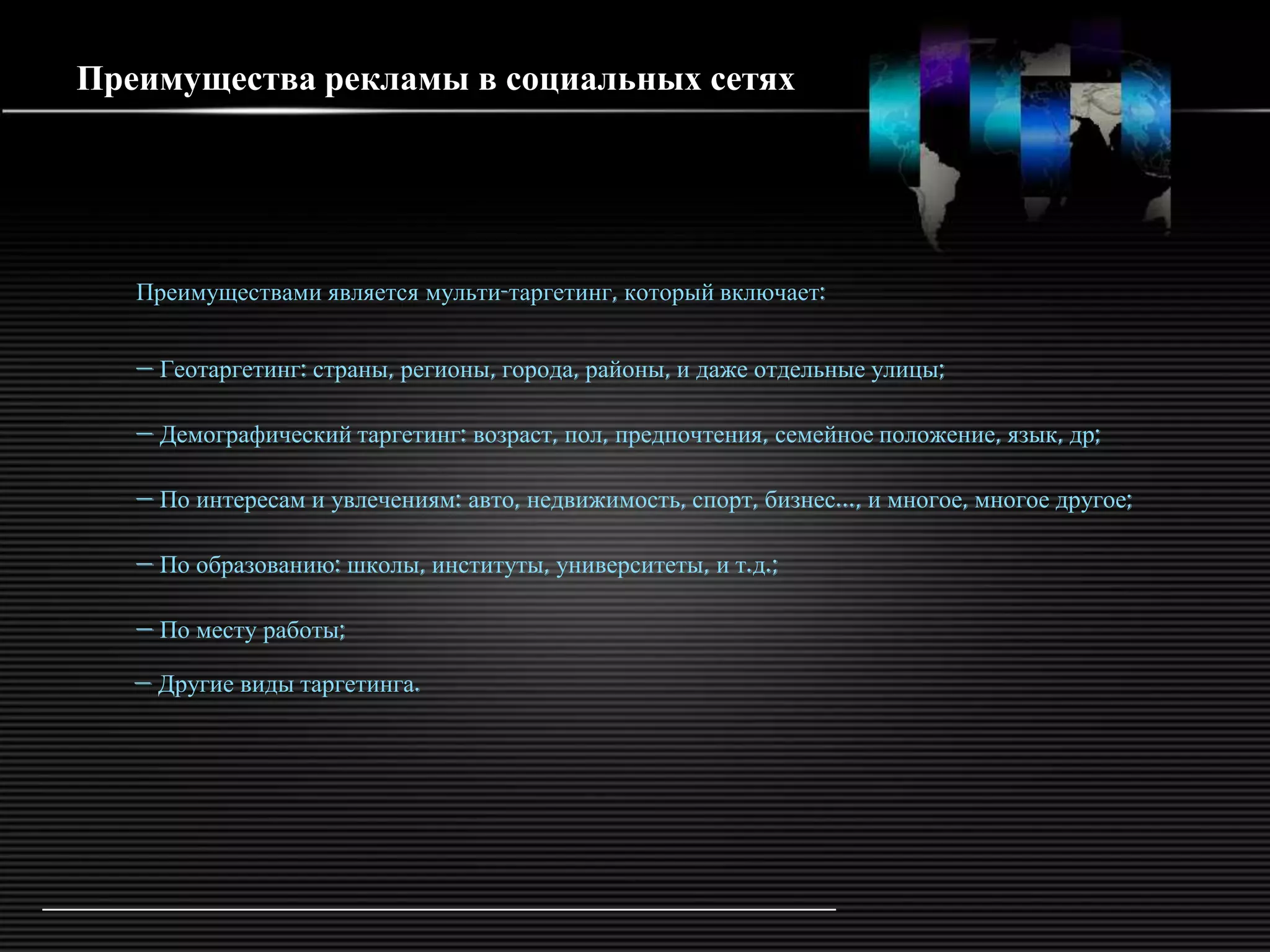 Преимущества рекламы в социальных сетях

Преимуществами является мульти-таргетинг, который включает:

– Геотаргетинг: страны, регионы, города, районы, и даже отдельные улицы;

– Демографический таргетинг: возраст, пол, предпочтения, семейное положение, язык, др;

– По интересам и увлечениям: авто, недвижимость, спорт, бизнес..., и многое, многое другое;

– По образованию: школы, институты, университеты, и т.д.;

– По месту работы;

– Другие виды таргетинга.